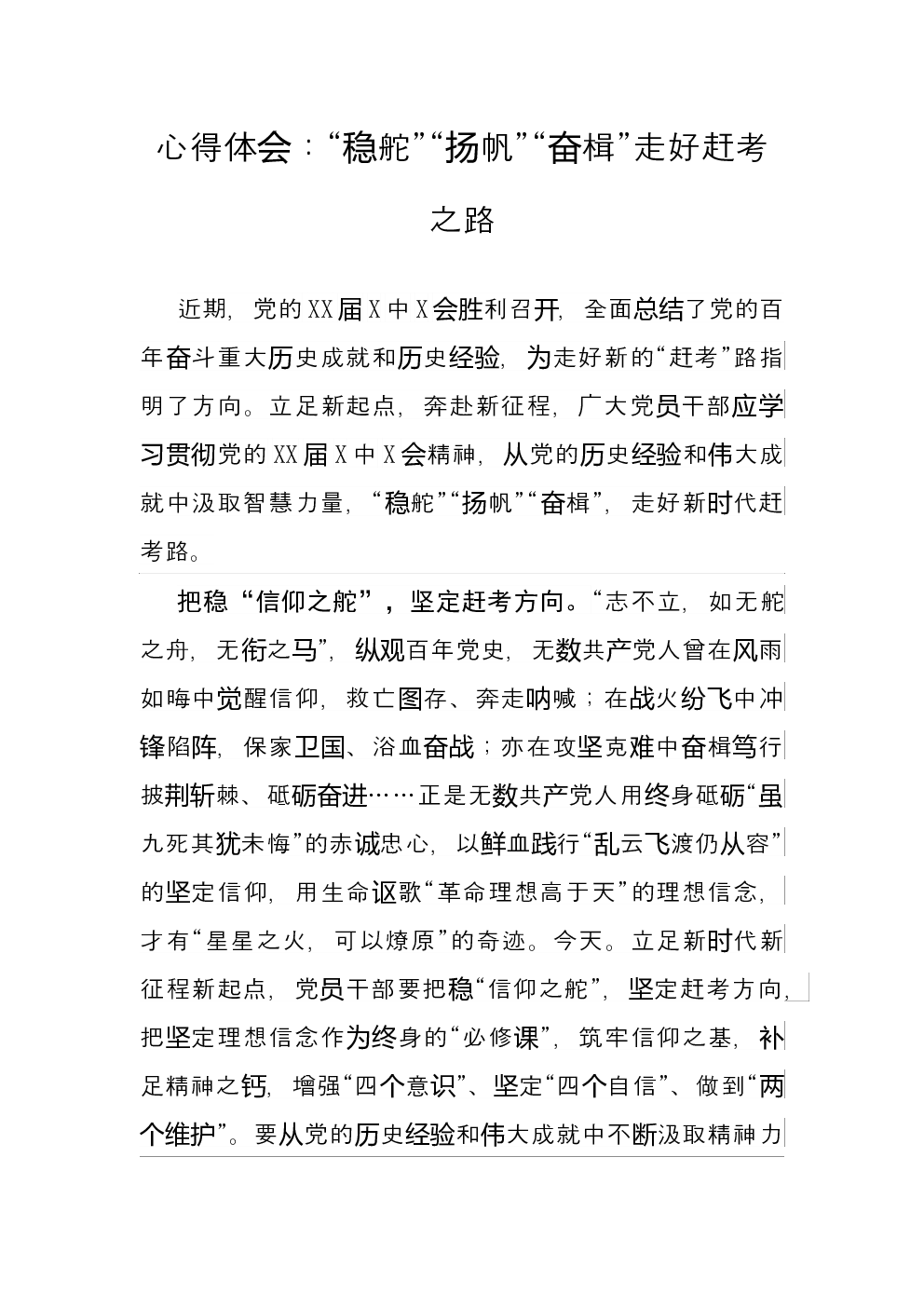 心得体会：“稳舵”“扬帆”“奋楫”走好赶考之路

近期，党的XX届X中X会胜利召开，全面总结了党的百年奋斗重大历史成就和历史经验，为走好新的“赶考”路指明了方向。立足新起点，奔赴新征程，广大党员干部应学习贯彻党的XX届X中X会精神，从党的历史经验和伟大成就中汲取智慧力量，“稳舵”“扬帆”“奋楫”，走好新时代赶考路。

把稳“信仰之舵”，坚定赶考方向。“志不立，如无舵之舟，无衔之马”，纵观百年党史，无数共产党人曾在风雨如晦中觉醒信仰，救亡图存、奔走呐喊；在战火纷飞中冲锋陷阵，保家卫国、浴血奋战；亦在攻坚克难中奋楫笃行披荆斩棘、砥砺奋进……正是无数共产党人用终身砥砺“虽九死其犹未悔”的赤诚忠心，以鲜血践行“乱云飞渡仍从容”的坚定信仰，用生命讴歌“革命理想高于天”的理想信念，才有“星星之火，可以燎原”的奇迹。今天。立足新时代新征程新起点，党员干部要把稳“信仰之舵”，坚定赶考方向，把坚定理想信念作为终身的“必修课”，筑牢信仰之基，补足精神之钙，增强“四个意识”、坚定“四个自信”、做到“两个维护”。要从党的历史经验和伟大成就中不断汲取精神力